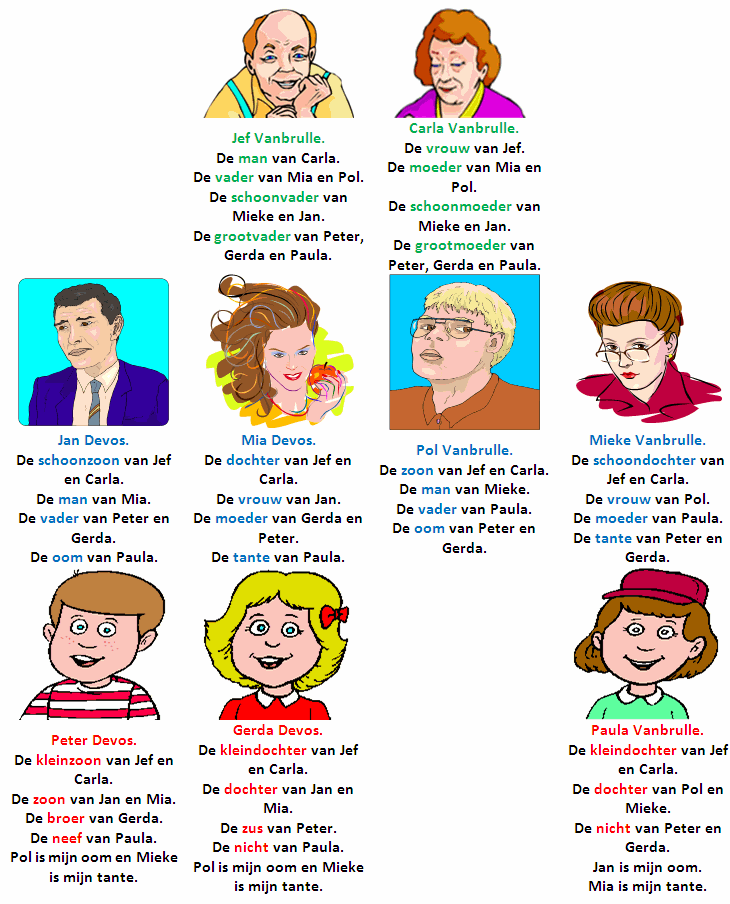 Jef Vanbrulle.
De man van Carla.
De vader van Mia en Pol.
De schoonvader van Mieke en Jan.
De grootvader van Peter, Gerda en Paula.

Carla Vanbrulle.
De vrouw van Jef.
De moeder van Mia en Pol.
De schoonmoeder van Mieke en Jan.
De grootmoeder van Peter, Gerda en Paula.

Jan Devos.
De schoonzoon van Jef en Carla.
De man van Mia.
De vader van Peter en Gerda.
De oom van Paula.

Mia Devos.
De dochter van Jef en Carla.
De vrouw van Jan.
De moeder van Gerda en Peter.
De tante van Paula.

Pol Vanbrulle.
De zoon van Jef en Carla.
De man van Mieke.
De vader van Paula.
De oom van Peter en Gerda.

Mieke Vanbrulle.
De schoondochter van Jef en Carla.
De vrouw van Pol.
De moeder van Paula.
De tante van Peter en Gerda.

Peter Devos.
De kleinzoon van Jef en Carla.
De zoon van Jan en Mia.
De broer van Gerda.
De neef van Paula.
Pol is mijn oom en Mieke is mijn tante.

Gerda Devos.
De kleindochter van Jef en Carla.
De dochter van Jan en Mia.
De zus van Peter.
De nicht van Paula.
Pol is mijn oom en Mieke is mijn tante.

Paula Vanbrulle.
De kleindochter van Jef en Carla.
De dochter van Pol en Mieke.
De nicht van Peter en Gerda.
Jan is mijn oom.
Mia is mijn tante.